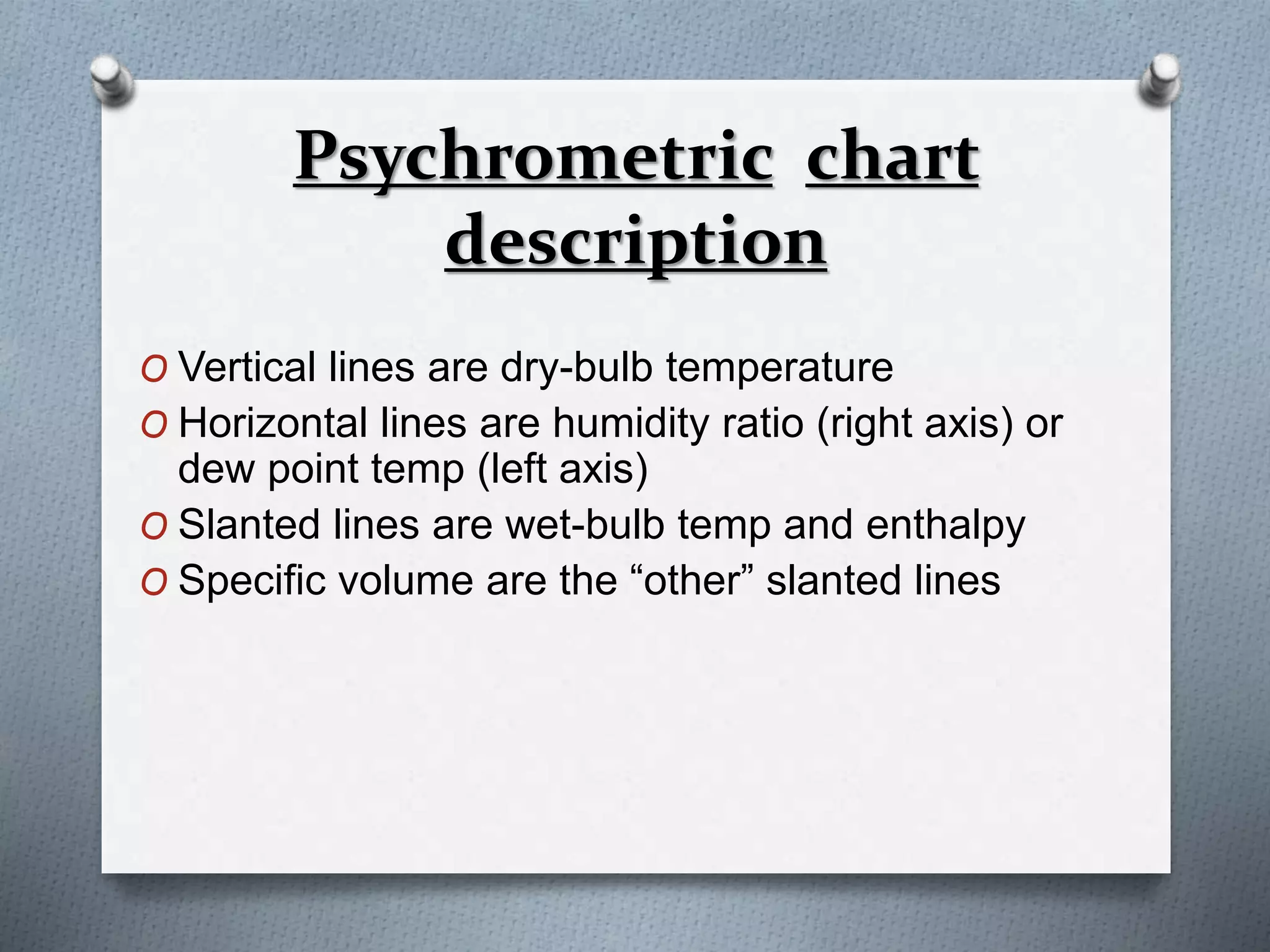 Psychrometric chart description

O Vertical lines are dry-bulb temperature
O Horizontal lines are humidity ratio (right axis) or dew point temp (left axis)
O Slanted lines are wet-bulb temp and enthalpy
O Specific volume are the “other” slanted lines